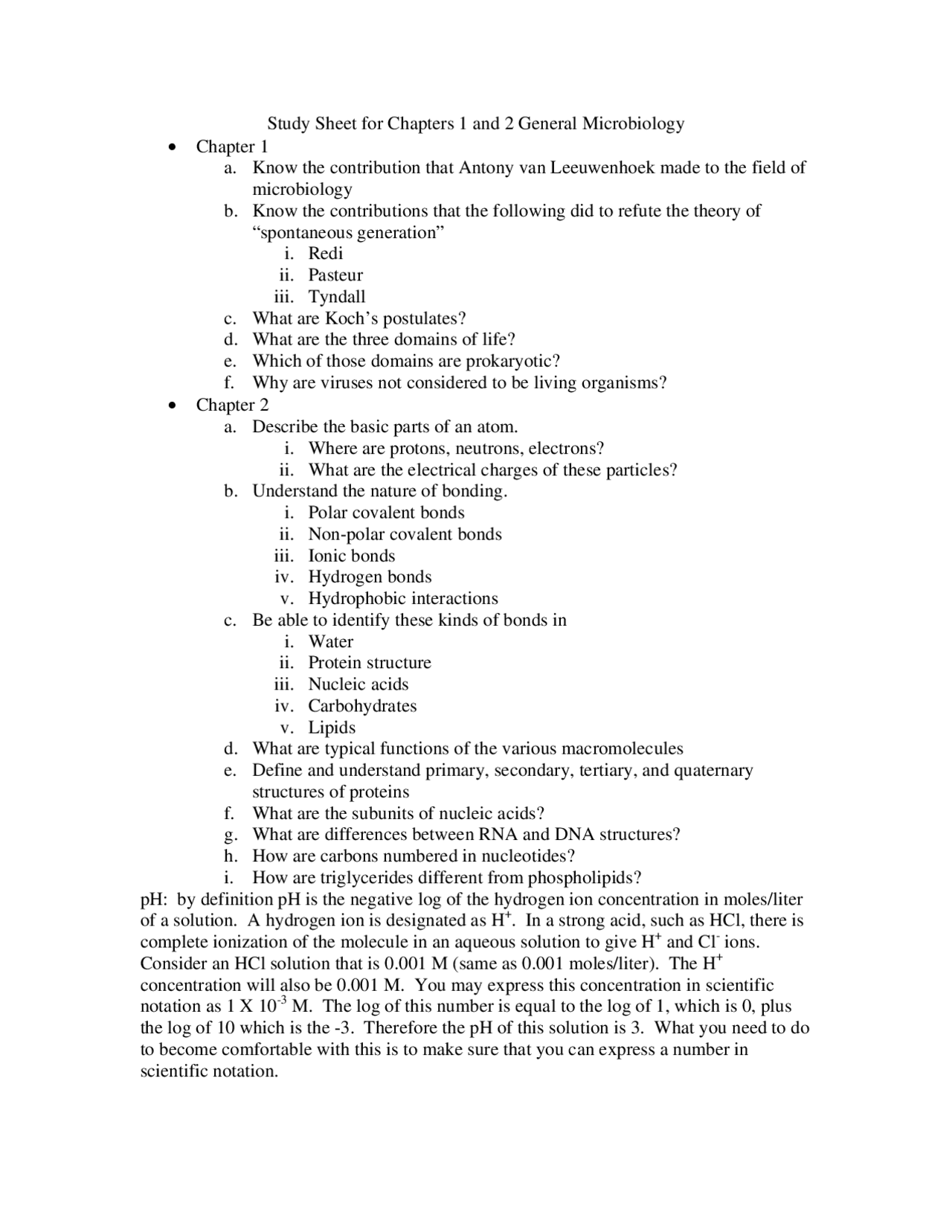 Study Sheet for Chapters 1 and 2 General Microbiology

• Chapter 1
a. Know the contribution that Antony van Leeuwenhoek made to the field of microbiology
b. Know the contributions that the following did to refute the theory of "spontaneous generation"
i. Redi
ii. Pasteur
iii. Tyndall
c. What are Koch's postulates?
d. What are the three domains of life?
e. Which of those domains are prokaryotic?
f. Why are viruses not considered to be living organisms?
• Chapter 2
a. Describe the basic parts of an atom.
i. Where are protons, neutrons, electrons?
ii. What are the electrical charges of these particles?
b. Understand the nature of bonding.
i. Polar covalent bonds
ii. Non-polar covalent bonds
iii. Ionic bonds
iv. Hydrogen bonds
v. Hydrophobic interactions
c. Be able to identify these kinds of bonds in
i. Water
ii. Protein structure
iii. Nucleic acids
iv. Carbohydrates
v. Lipids
d. What are typical functions of the various macromolecules
e. Define and understand primary, secondary, tertiary, and quaternary structures of proteins
f. What are the subunits of nucleic acids?
g. What are differences between RNA and DNA structures?
h. How are carbons numbered in nucleotides?
i. How are triglycerides different from phospholipids?

pH: by definition pH is the negative log of the hydrogen ion concentration in moles/liter of a solution. A hydrogen ion is designated as $H^+$. In a strong acid, such as HCl, there is complete ionization of the molecule in an aqueous solution to give $H^+$ and $Cl^-$ ions. Consider an HCl solution that is 0.001 M (same as 0.001 moles/liter). The $H^+$ concentration will also be 0.001 M. You may express this concentration in scientific notation as $1 X 10^{-3}$ M. The log of this number is equal to the log of 1, which is 0, plus the log of 10 which is the -3. Therefore the pH of this solution is 3. What you need to do to become comfortable with this is to make sure that you can express a number in scientific notation.